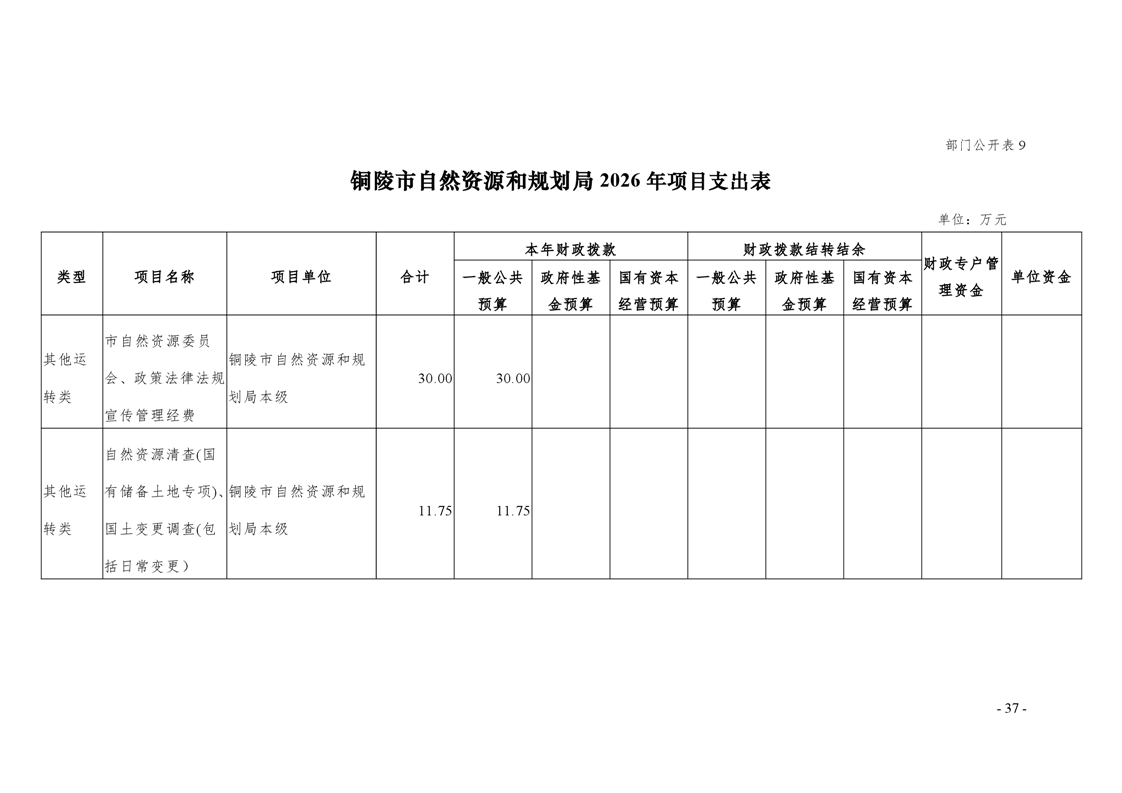 部门公开表 9

铜陵市自然资源和规划局 2026 年项目支出表

单位：万元

| 类型 | 项目名称 | 项目单位 | 合计 | 本年财政拨款 一般公共预算 | 本年财政拨款 政府性基金预算 | 本年财政拨款 国有资本经营预算 | 财政拨款结转结余 一般公共预算 | 财政拨款结转结余 政府性基金预算 | 财政拨款结转结余 国有资本经营预算 | 财政专户管理资金 | 单位资金 |
|---|---|---|---|---|---|---|---|---|---|---|---|
| 其他运转类 | 市自然资源委员会、政策法律法规宣传管理经费 | 铜陵市自然资源和规划局本级 | 30.00 | 30.00 | | | | | | | |
| 其他运转类 | 自然资源清查(国有储备土地专项)、国土变更调查(包括日常变更) | 铜陵市自然资源和规划局本级 | 11.75 | 11.75 | | | | | | | |

- 37 -